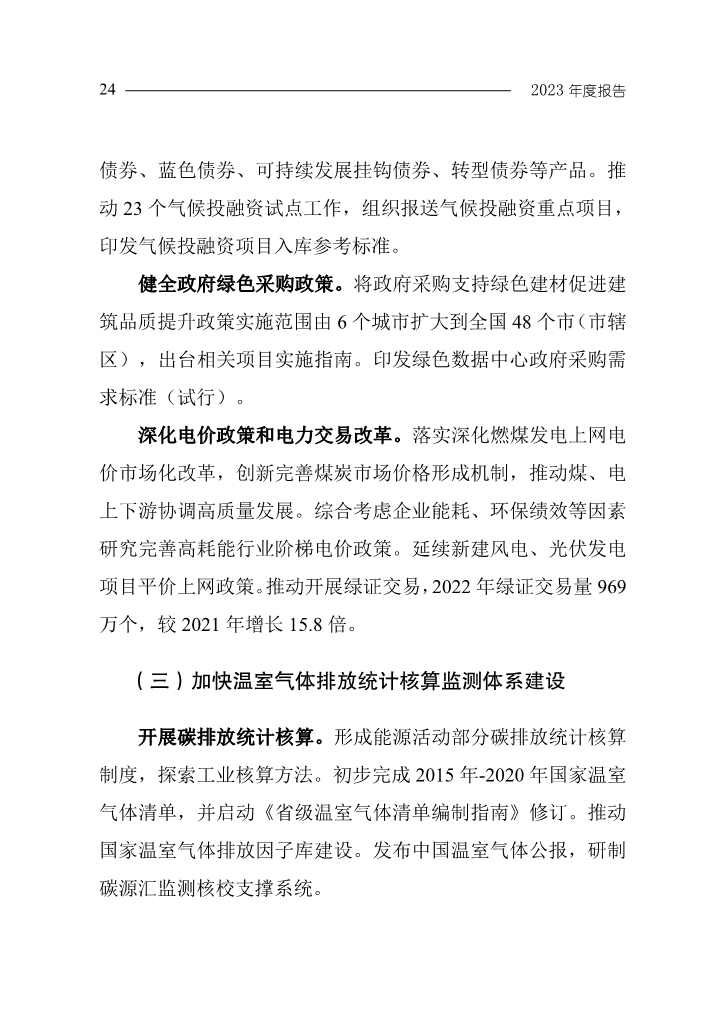 24 2023 年度报告

债券、蓝色债券、可持续发展挂钩债券、转型债券等产品。推动 23 个气候投融资试点工作，组织报送气候投融资重点项目，印发气候投融资项目入库参考标准。

健全政府绿色采购政策。将政府采购支持绿色建材促进建筑品质提升政策实施范围由 6 个城市扩大到全国 48 个市（市辖区），出台相关项目实施指南。印发绿色数据中心政府采购需求标准（试行）。

深化电价政策和电力交易改革。落实深化燃煤发电上网电价市场化改革，创新完善煤炭市场价格形成机制，推动煤、电上下游协调高质量发展。综合考虑企业能耗、环保绩效等因素研究完善高耗能行业阶梯电价政策。延续新建风电、光伏发电项目平价上网政策。推动开展绿证交易，2022 年绿证交易量 969 万个，较 2021 年增长 15.8 倍。

（三）加快温室气体排放统计核算监测体系建设

开展碳排放统计核算。形成能源活动部分碳排放统计核算制度，探索工业核算方法。初步完成 2015 年-2020 年国家温室气体清单，并启动《省级温室气体清单编制指南》修订。推动国家温室气体排放因子库建设。发布中国温室气体公报，研制碳源汇监测核校支撑系统。